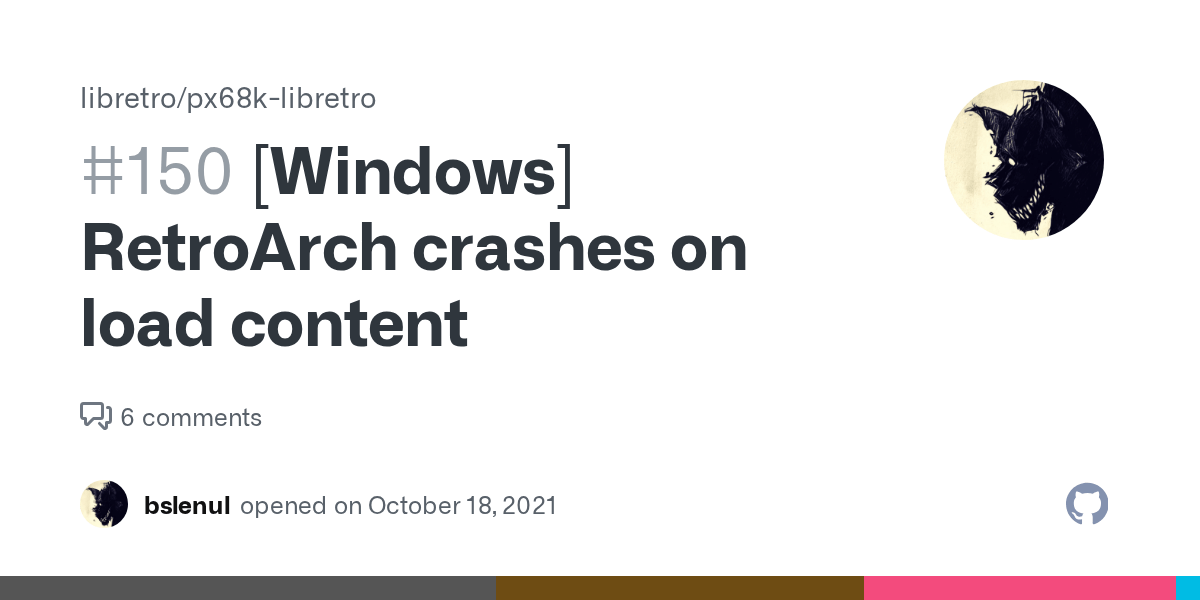 libretro/px68k-libretro

#150 [Windows] RetroArch crashes on load content

6 comments

bslenul opened on October 18, 2021